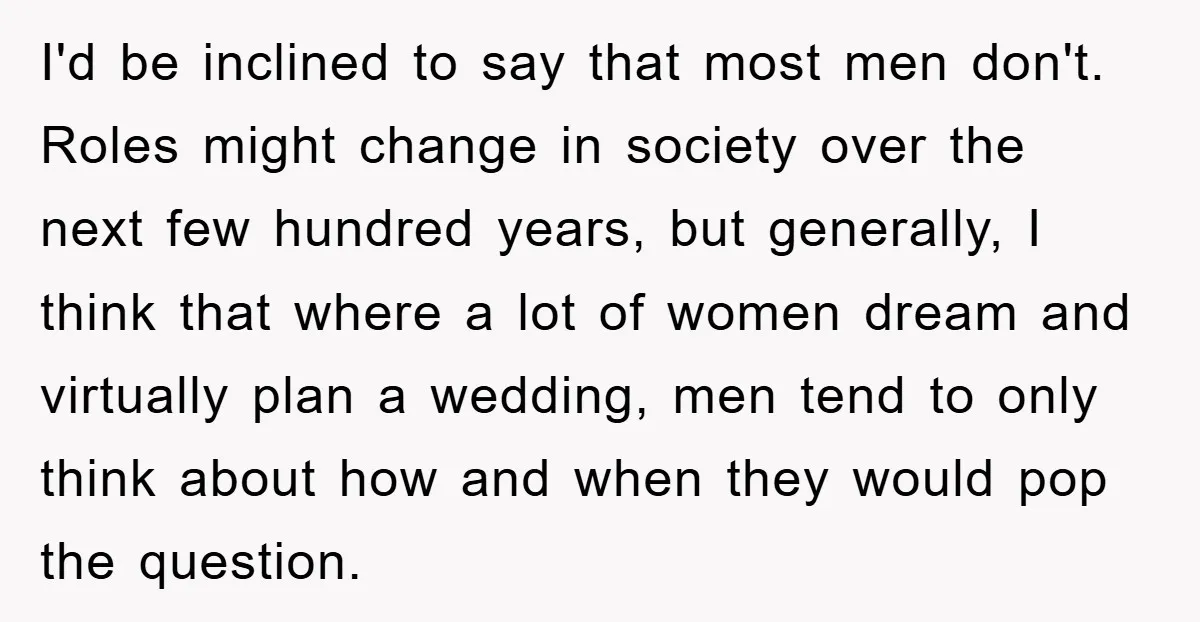 I'd be inclined to say that most men don't. Roles might change in society over the next few hundred years, but generally, I think that where a lot of women dream and virtually plan a wedding, men tend to only think about how and when they would pop the question.